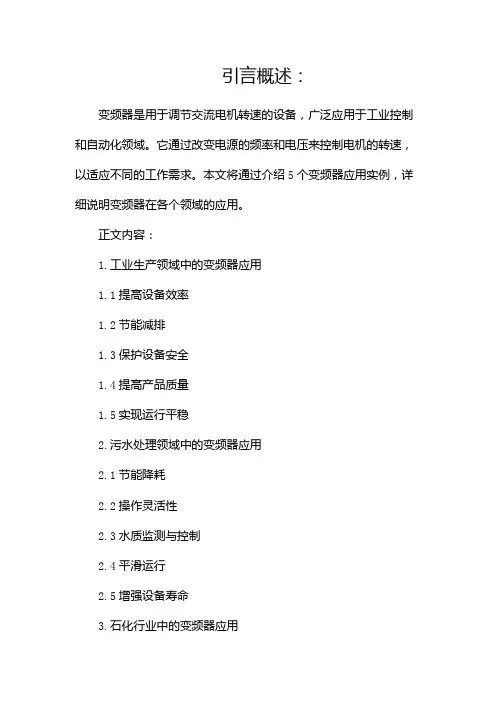 引言概述：

变频器是用于调节交流电机转速的设备，广泛应用于工业控制和自动化领域。它通过改变电源的频率和电压来控制电机的转速，以适应不同的工作需求。本文将通过介绍5个变频器应用实例，详细说明变频器在各个领域的应用。

正文内容：

1. 工业生产领域中的变频器应用

1.1 提高设备效率

1.2 节能减排

1.3 保护设备安全

1.4 提高产品质量

1.5 实现运行平稳

2. 污水处理领域中的变频器应用

2.1 节能降耗

2.2 操作灵活性

2.3 水质监测与控制

2.4 平滑运行

2.5 增强设备寿命

3. 石化行业中的变频器应用